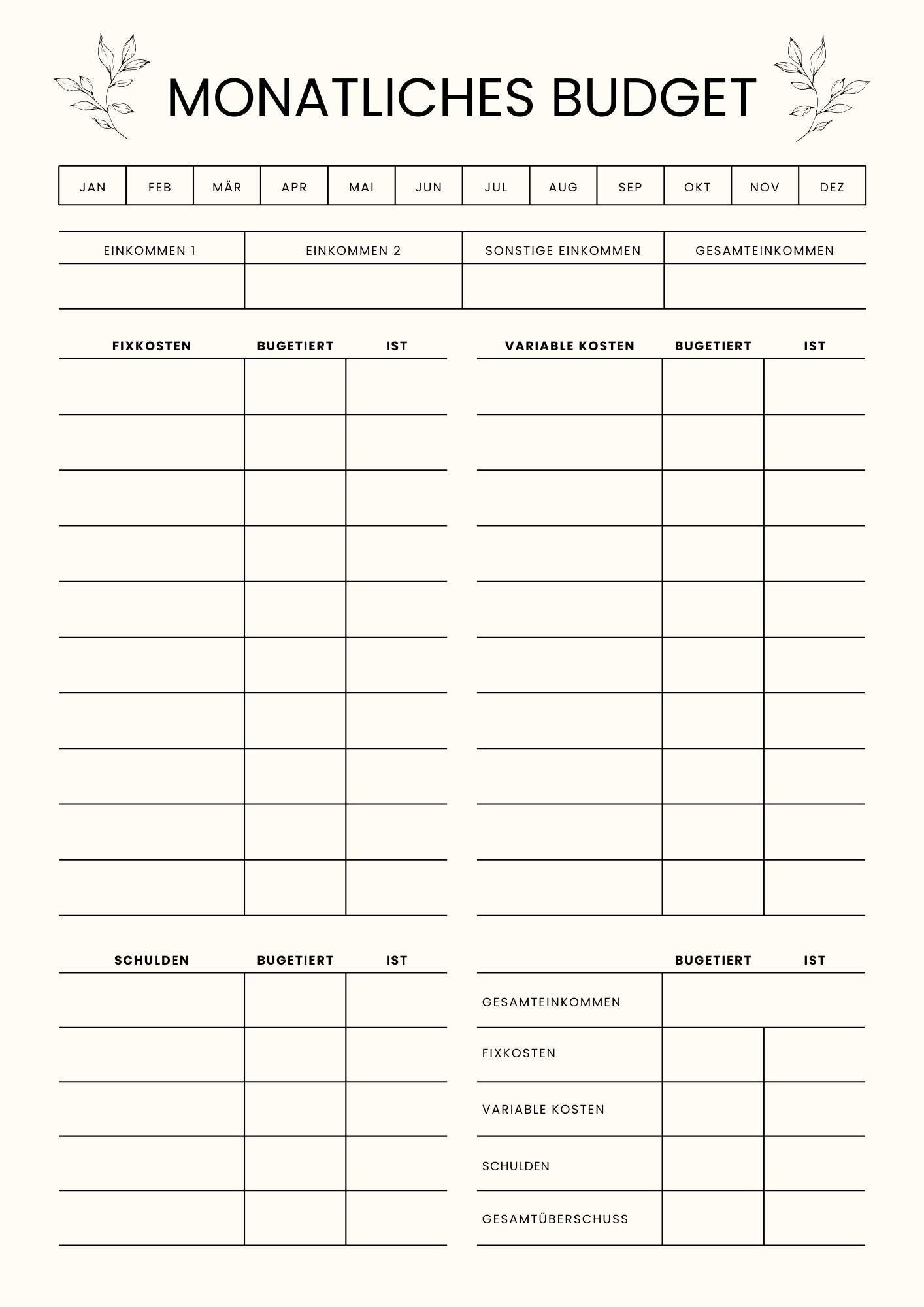 MONATLICHES BUDGET

| JAN | FEB | MÄR | APR | MAI | JUN | JUL | AUG | SEP | OKT | NOV | DEZ |
|---|---|---|---|---|---|---|---|---|---|---|---|

| EINKOMMEN 1 | EINKOMMEN 2 | SONSTIGE EINKOMMEN | GESAMTEINKOMMEN |
|---|---|---|---|
| | | | |

| FIXKOSTEN | BUGETIERT | IST |
|---|---|---|
| | | |
| | | |
| | | |
| | | |
| | | |
| | | |
| | | |
| | | |
| | | |
| | | |

| VARIABLE KOSTEN | BUGETIERT | IST |
|---|---|---|
| | | |
| | | |
| | | |
| | | |
| | | |
| | | |
| | | |
| | | |
| | | |
| | | |

| SCHULDEN | BUGETIERT | IST |
|---|---|---|
| | | |
| | | |
| | | |
| | | |
| | | |

| | BUGETIERT | IST |
|---|---|---|
| GESAMTEINKOMMEN | | |
| FIXKOSTEN | | |
| VARIABLE KOSTEN | | |
| SCHULDEN | | |
| GESAMTÜBERSCHUSS | | |